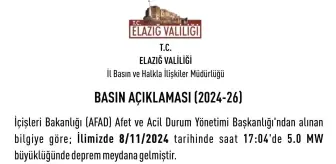 T.C.
ELAZIĞ VALİLİĞİ

T.C.
ELAZIĞ VALİLİĞİ
İl Basın ve Halkla İlişkiler Müdürlüğü

BASIN AÇIKLAMASI (2024-26)

İçişleri Bakanlığı (AFAD) Afet ve Acil Durum Yönetimi Başkanlığı'ndan alınan bilgiye göre; İlimizde 8/11/2024 tarihinde saat 17:04'de 5.0 MW büyüklüğünde deprem meydana gelmiştir.